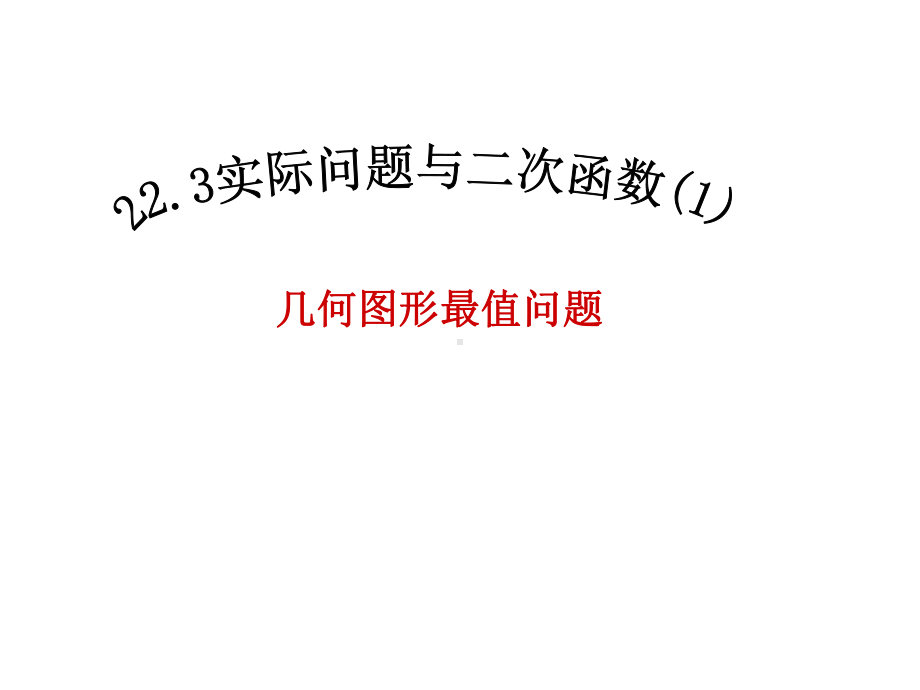 22.3实际问题与二次函数(1)

几何图形最值问题